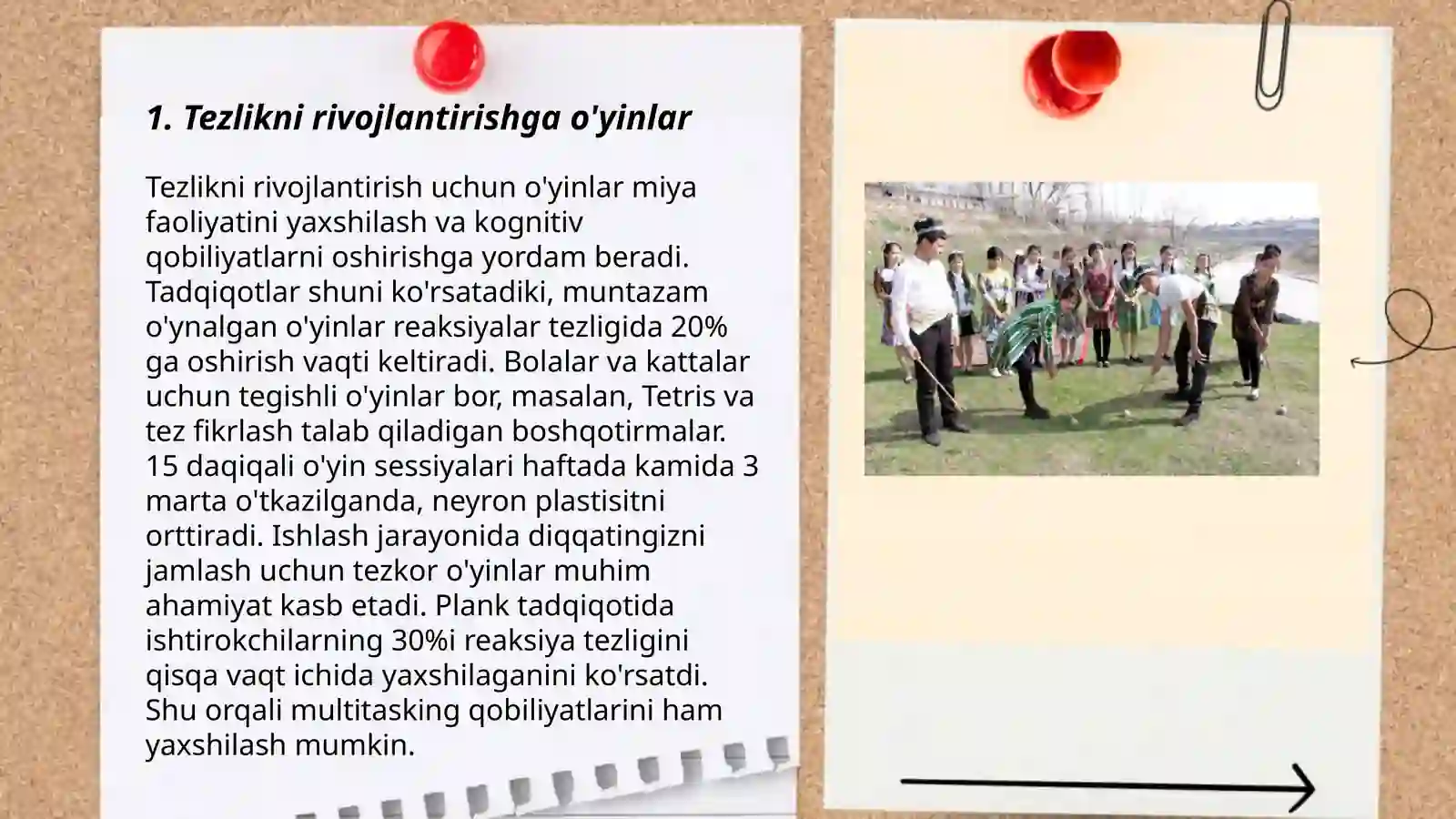 1. Tezlikni rivojlantirishga o'yinlar

Tezlikni rivojlantirish uchun o'yinlar miya faoliyatini yaxshilash va kognitiv qobiliyatlarni oshirishga yordam beradi. Tadqiqotlar shuni ko'rsatadiki, muntazam o'ynalgan o'yinlar reaksiyalar tezligida 20% ga oshirish vaqti keltiradi. Bolalar va kattalar uchun tegishli o'yinlar bor, masalan, Tetris va tez fikrlash talab qiladigan boshqotirmalar. 15 daqiqali o'yin sessiyalari haftada kamida 3 marta o'tkazilganda, neyron plastisitni orttiradi. Ishlash jarayonida diqqatingizni jamlash uchun tezkor o'yinlar muhim ahamiyat kasb etadi. Plank tadqiqotida ishtirokchilarning 30%i reaksiya tezligini qisqa vaqt ichida yaxshilaganini ko'rsatdi. Shu orqali multitasking qobiliyatlarini ham yaxshilash mumkin.